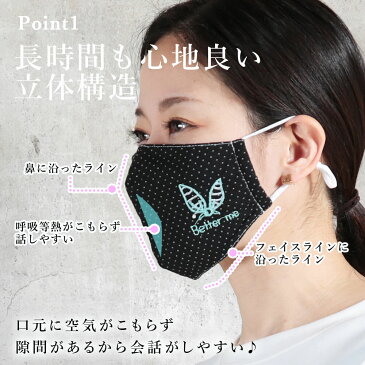 Point1

長時間も心地良い
立体構造

鼻に沿ったライン

呼吸等熱がこもらず
話しやすい

Better me

フェイスラインに
沿ったライン

口元に空気がこもらず
隙間があるから会話がしやすい♪